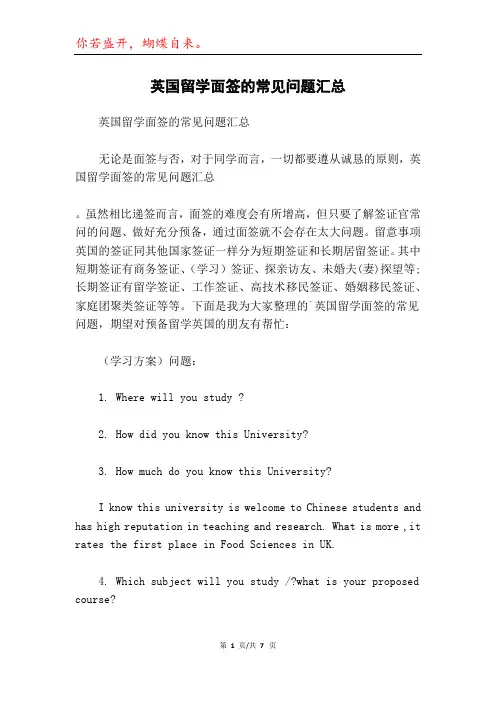 你若盛开，蝴蝶自来。

英国留学面签的常见问题汇总

英国留学面签的常见问题汇总

无论是面签与否，对于同学而言，一切都要遵从诚恳的原则，英国留学面签的常见问题汇总

。虽然相比递签而言，面签的难度会有所增高，但只要了解签证官常问的问题、做好充分预备，通过面签就不会存在太大问题。留意事项英国的签证同其他国家签证一样分为短期签证和长期居留签证。其中短期签证有商务签证、（学习）签证、探亲访友、未婚夫(妻)探望等；长期签证有留学签证、工作签证、高技术移民签证、婚姻移民签证、家庭团聚类签证等等。下面是我为大家整理的`英国留学面签的常见问题，期望对预备留学英国的朋友有帮忙：

（学习方案）问题：

1. Where will you study ?

2. How did you know this University?

3. How much do you know this University?

I know this university is welcome to Chinese students and has high reputation in teaching and research. What is more ,it rates the first place in Food Sciences in UK.

4. Which subject will you study /?what is your proposed course?

第 1 页/共 7 页